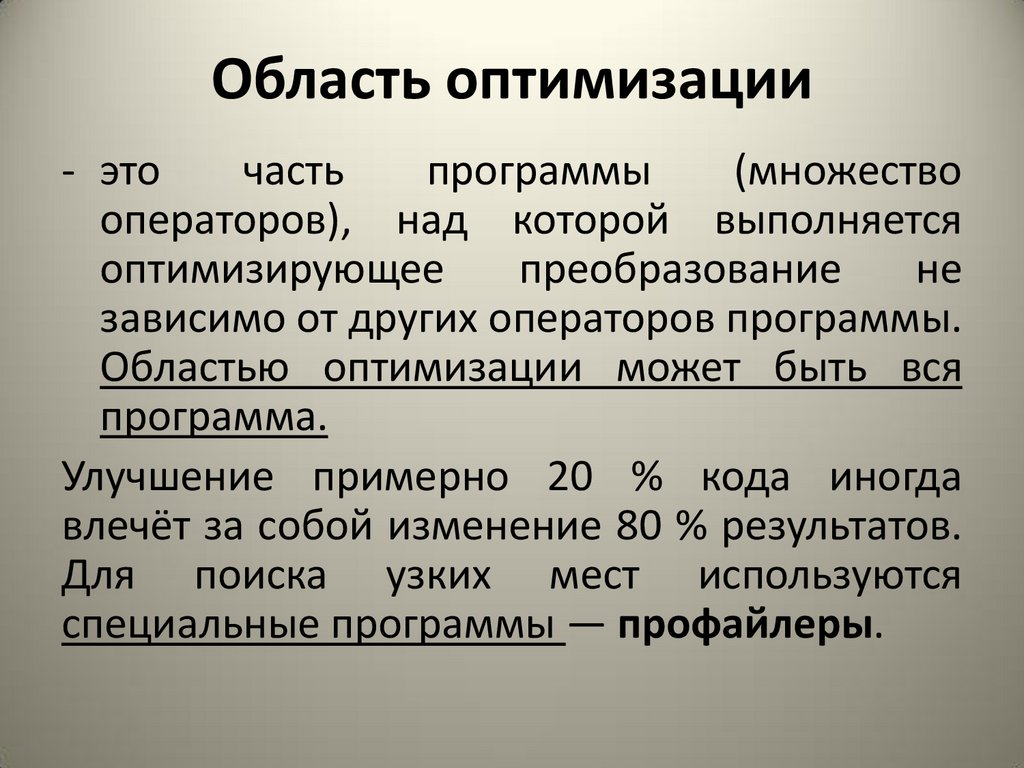 Область оптимизации

- это часть программы (множество операторов), над которой выполняется оптимизирующее преобразование не зависимо от других операторов программы. Областью оптимизации может быть вся программа.

Улучшение примерно 20 % кода иногда влечёт за собой изменение 80 % результатов. Для поиска узких мест используются специальные программы — профайлеры.